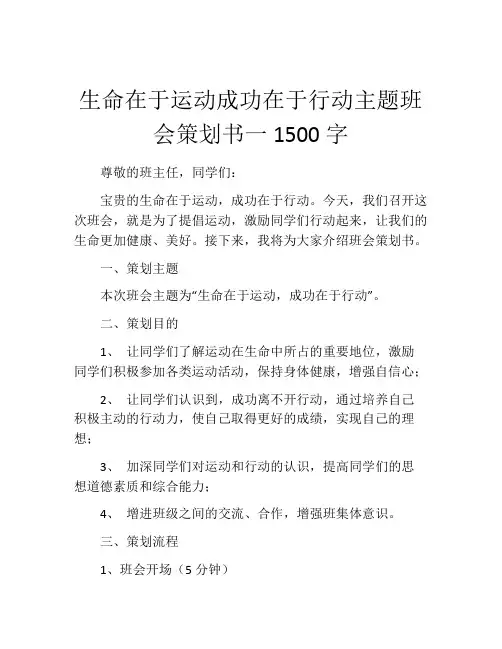 生命在于运动成功在于行动主题班会策划书一 1500 字

尊敬的班主任，同学们：

宝贵的生命在于运动，成功在于行动。今天，我们召开这次班会，就是为了提倡运动，激励同学们行动起来，让我们的生命更加健康、美好。接下来，我将为大家介绍班会策划书。

一、策划主题

本次班会主题为“生命在于运动，成功在于行动”。

二、策划目的

1、 让同学们了解运动在生命中所占的重要地位，激励同学们积极参加各类运动活动，保持身体健康，增强自信心；

2、 让同学们认识到，成功离不开行动，通过培养自己积极主动的行动力，使自己取得更好的成绩，实现自己的理想；

3、 加深同学们对运动和行动的认识，提高同学们的思想道德素质和综合能力；

4、 增进班级之间的交流、合作，增强班集体意识。

三、策划流程

1、班会开场（5 分钟）